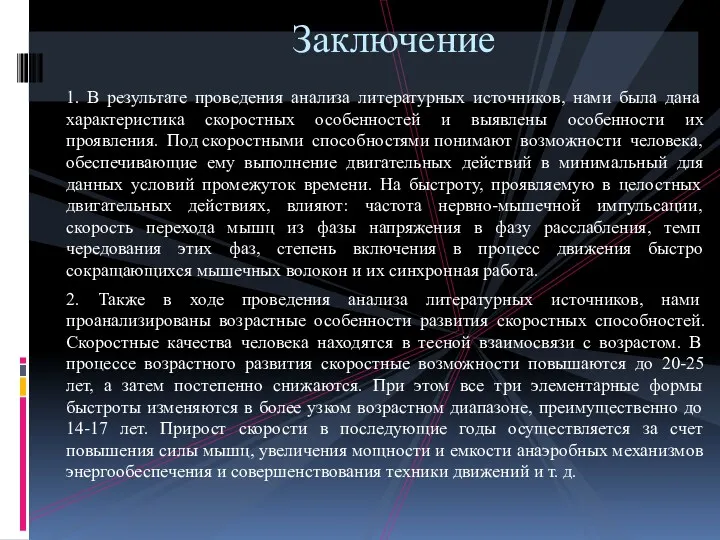 Заключение

1. В результате проведения анализа литературных источников, нами была дана характеристика скоростных особенностей и выявлены особенности их проявления. Под скоростными способностями понимают возможности человека, обеспечивающие ему выполнение двигательных действий в минимальный для данных условий промежуток времени. На быстроту, проявляемую в целостных двигательных действиях, влияют: частота нервно-мышечной импульсации, скорость перехода мышц из фазы напряжения в фазу расслабления, темп чередования этих фаз, степень включения в процесс движения быстро сокращающихся мышечных волокон и их синхронная работа.

2. Также в ходе проведения анализа литературных источников, нами проанализированы возрастные особенности развития скоростных способностей. Скоростные качества человека находятся в тесной взаимосвязи с возрастом. В процессе возрастного развития скоростные возможности повышаются до 20-25 лет, а затем постепенно снижаются. При этом все три элементарные формы быстроты изменяются в более узком возрастном диапазоне, преимущественно до 14-17 лет. Прирост скорости в последующие годы осуществляется за счет повышения силы мышц, увеличения мощности и емкости анаэробных механизмов энергообеспечения и совершенствования техники движений и т. д.